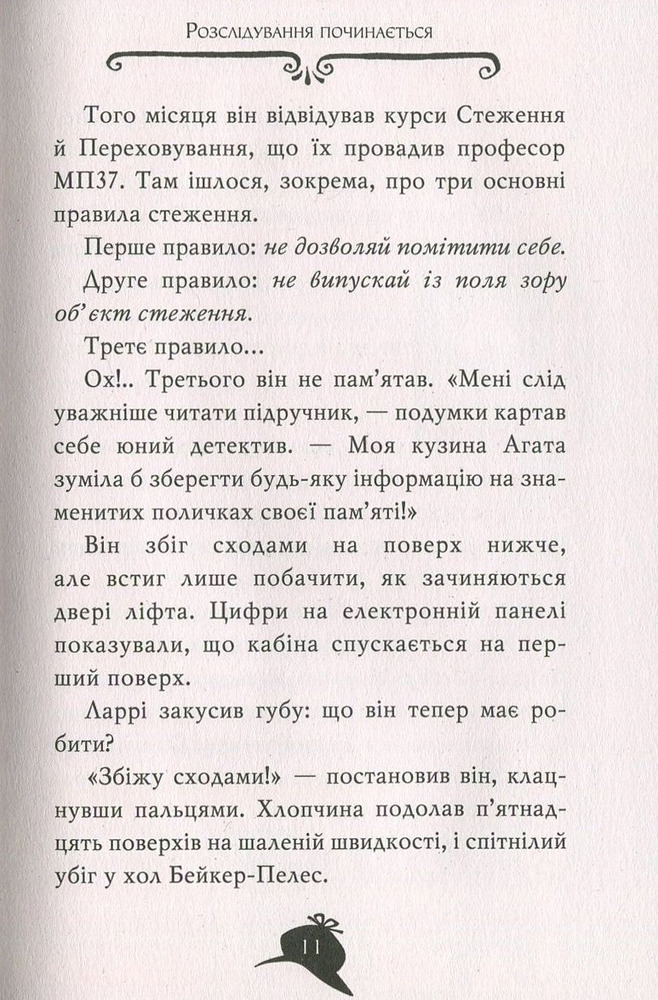 Розслідування починається

Того місяця він відвідував курси Стеження й Переховування, що їх провадив професор МП37. Там ішлося, зокрема, про три основні правила стеження.

Перше правило: не дозволяй помітити себе.

Друге правило: не випускай із поля зору об'єкт стеження.

Третє правило...

Ох!.. Третього він не пам'ятав. «Мені слід уважніше читати підручник, — подумки картав себе юний детектив. — Моя кузина Агата зуміла б зберегти будь-яку інформацію на знаменитих поличках своєї пам'яті!»

Він збіг сходами на поверх нижче, але встиг лише побачити, як зачиняються двері ліфта. Цифри на електронній панелі показували, що кабіна спускається на перший поверх.

Ларрі закусив губу: що він тепер має робити?

«Збіжу сходами!» — постановив він, клацнувши пальцями. Хлопчина подолав п'ятнадцять поверхів на шаленій швидкості, і спітнілий убіг у хол Бейкер-Пелес.

11